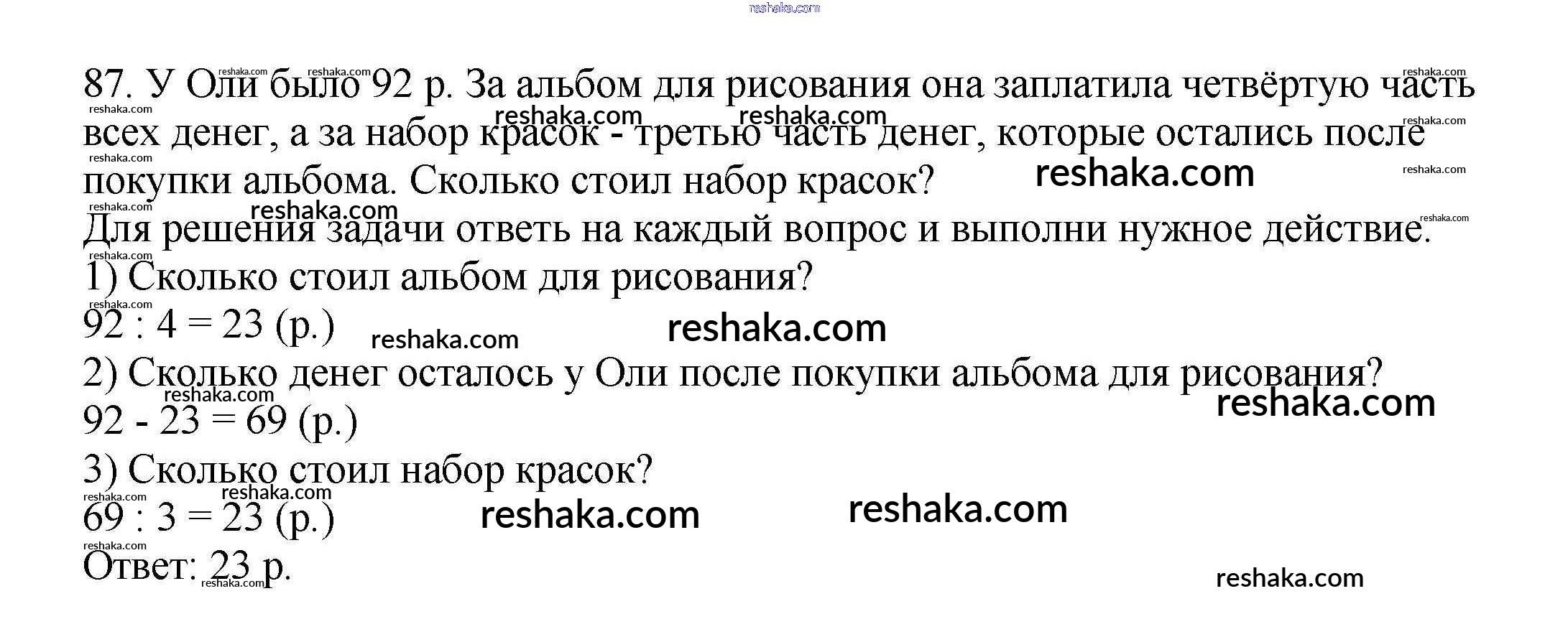 87. У Оли было 92 р. За альбом для рисования она заплатила четвёртую часть всех денег, а за набор красок - третью часть денег, которые остались после покупки альбома. Сколько стоил набор красок?

Для решения задачи ответь на каждый вопрос и выполни нужное действие.

1) Сколько стоил альбом для рисования?

$92 : 4 = 23$ (р.)

2) Сколько денег осталось у Оли после покупки альбома для рисования?

$92 - 23 = 69$ (р.)

3) Сколько стоил набор красок?

$69 : 3 = 23$ (р.)

Ответ: 23 р.

reshaka.com